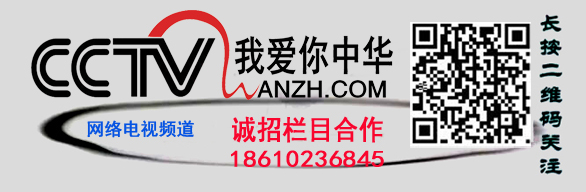 CCTV 我爱你中华
WANZH.COM

网络电视频道
诚招栏目合作
18610236845

长按二维码关注